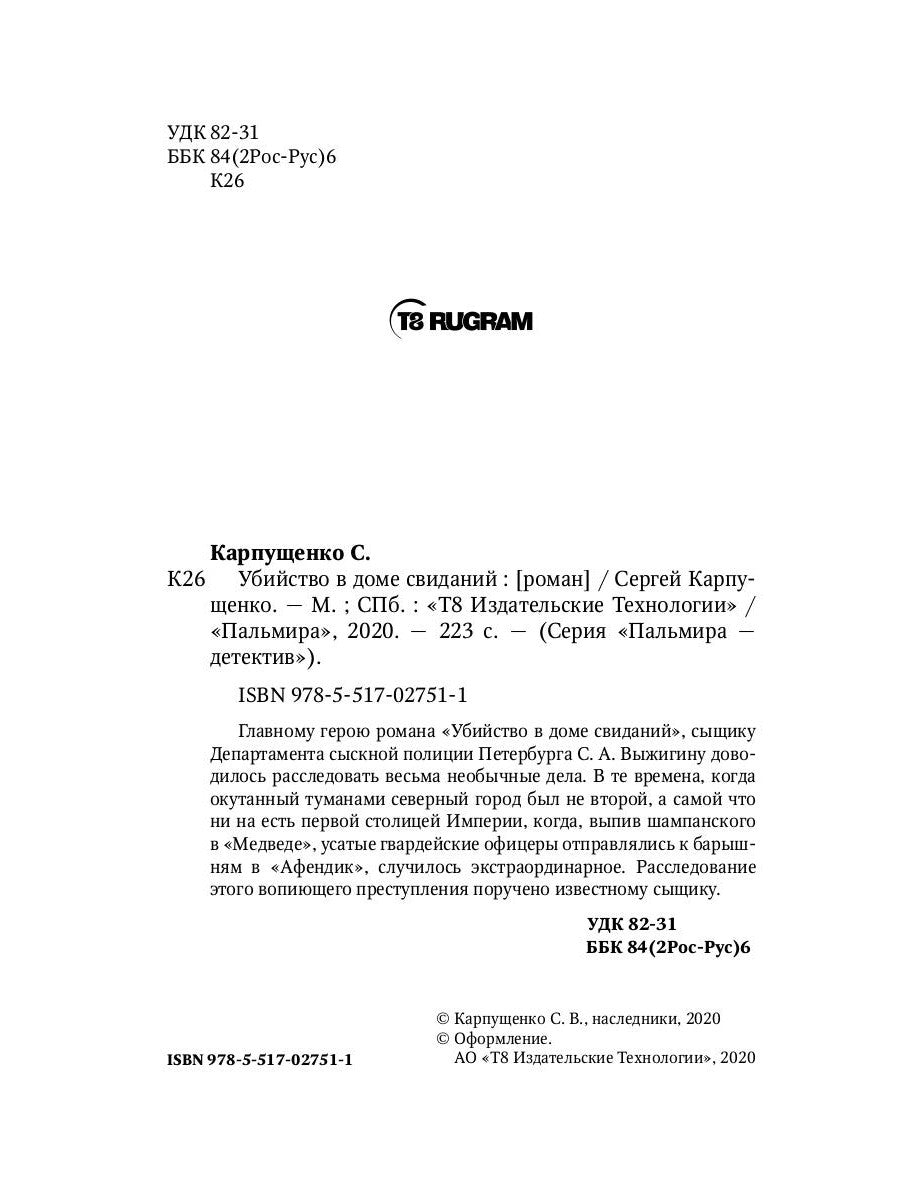 УДК 82-31
ББК 84(2Рос-Рус)6
К26

T8 RUGRAM

Карпущенко С.
К26 Убийство в доме свиданий : [роман] / Сергей Карпущенко. — М. ; СПб. : «Т8 Издательские Технологии» / «Пальмира», 2020. — 223 с. — (Серия «Пальмира — детектив»).

ISBN 978-5-517-02751-1

Главному герою романа «Убийство в доме свиданий», сыщику Департамента сыскной полиции Петербурга С. А. Выжигину доводилось расследовать весьма необычные дела. В те времена, когда окутанный туманами северный город был не второй, а самой что ни на есть первой столицей Империи, когда, выпив шампанского в «Медведе», усатые гвардейские офицеры отправлялись к барышням в «Афендик», случилось экстраординарное. Расследование этого вопиющего преступления поручено известному сыщику.

УДК 82-31
ББК 84(2Рос-Рус)6

© Карпущенко С. В., наследники, 2020
© Оформление.
АО «Т8 Издательские Технологии», 2020

ISBN 978-5-517-02751-1